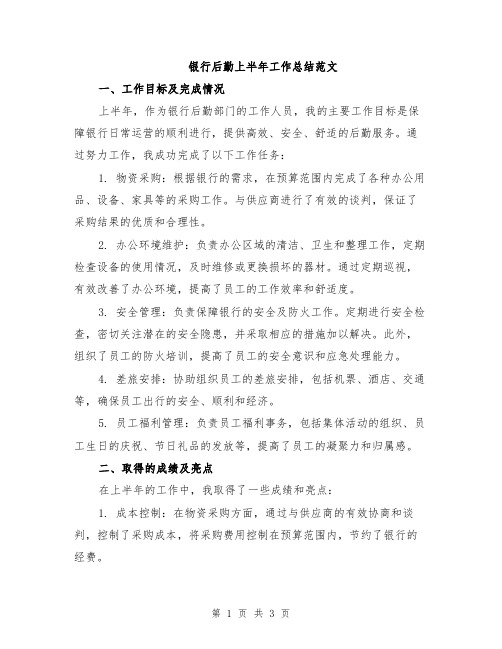 银行后勤上半年工作总结范文

一、工作目标及完成情况

上半年，作为银行后勤部门的工作人员，我的主要工作目标是保障银行日常运营的顺利进行，提供高效、安全、舒适的后勤服务。通过努力工作，我成功完成了以下工作任务：

1. 物资采购：根据银行的需求，在预算范围内完成了各种办公用品、设备、家具等的采购工作。与供应商进行了有效的谈判，保证了采购结果的优质和合理性。

2. 办公环境维护：负责办公区域的清洁、卫生和整理工作，定期检查设备的使用情况，及时维修或更换损坏的器材。通过定期巡视，有效改善了办公环境，提高了员工的工作效率和舒适度。

3. 安全管理：负责保障银行的安全及防火工作。定期进行安全检查，密切关注潜在的安全隐患，并采取相应的措施加以解决。此外，组织了员工的防火培训，提高了员工的安全意识和应急处理能力。

4. 差旅安排：协助组织员工的差旅安排，包括机票、酒店、交通等，确保员工出行的安全、顺利和经济。

5. 员工福利管理：负责员工福利事务，包括集体活动的组织、员工生日的庆祝、节日礼品的发放等，提高了员工的凝聚力和归属感。

二、取得的成绩及亮点

在上半年的工作中，我取得了一些成绩和亮点：

1. 成本控制：在物资采购方面，通过与供应商的有效协商和谈判，控制了采购成本，将采购费用控制在预算范围内，节约了银行的经费。

第 1 页 共 3 页